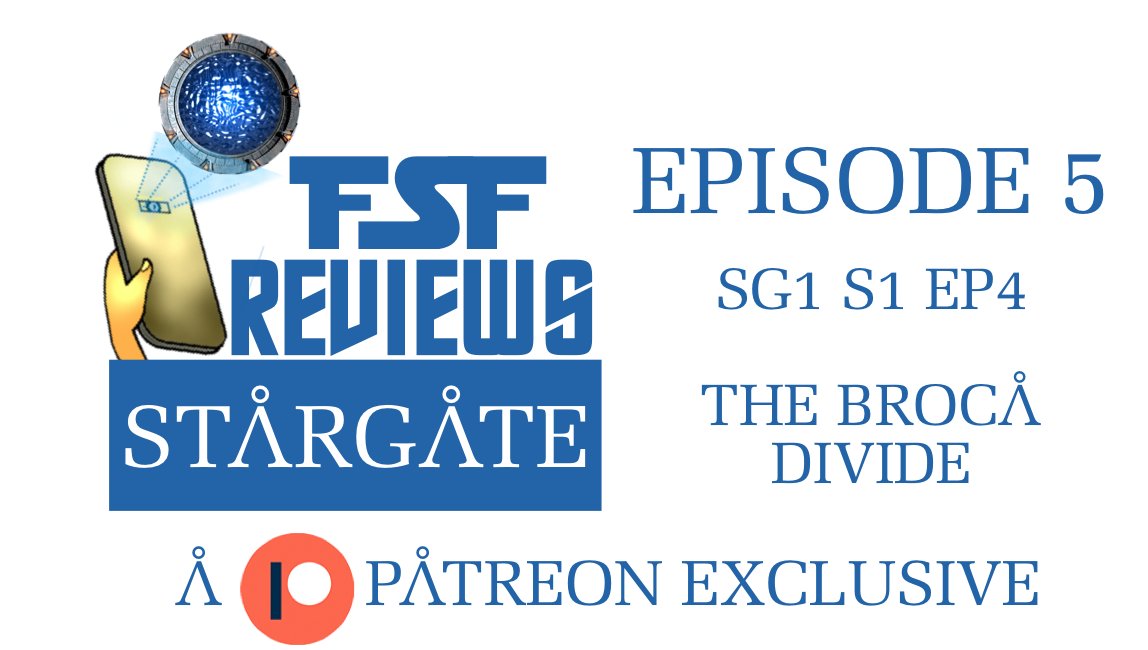 FSF REVIEWS

STÅRGÅTE

EPISODE 5

SG1 S1 EP4

THE BROCÅ DIVIDE

Å PÅTREON EXCLUSIVE